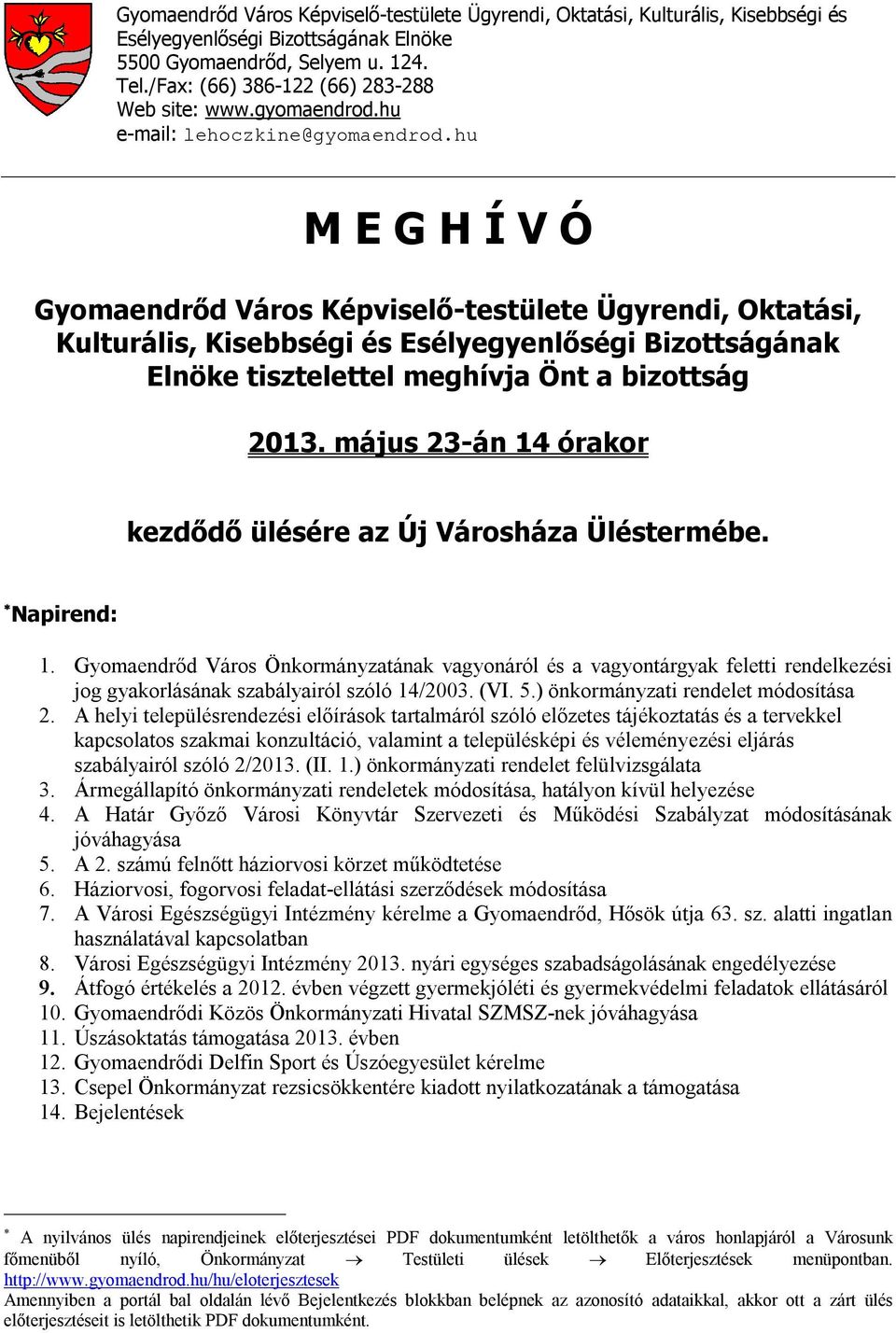 Gyomaendrőd Város Képviselő-testülete Ügyrendi, Oktatási, Kulturális, Kisebbségi és Esélyegyenlőségi Bizottságának Elnöke
5500 Gyomaendrőd, Selyem u. 124.
Tel./Fax: (66) 386-122 (66) 283-288
Web site: www.gyomaendrod.hu
e-mail: lehoczkine@gyomaendrod.hu

M E G H Í V Ó

Gyomaendrőd Város Képviselő-testülete Ügyrendi, Oktatási, Kulturális, Kisebbségi és Esélyegyenlőségi Bizottságának Elnöke tisztelettel meghívja Önt a bizottság

2013. május 23-án 14 órakor

kezdődő ülésére az Új Városháza Üléstermébe.

*Napirend:

1. Gyomaendrőd Város Önkormányzatának vagyonáról és a vagyontárgyak feletti rendelkezési jog gyakorlásának szabályairól szóló 14/2003. (VI. 5.) önkormányzati rendelet módosítása
2. A helyi településrendezési előírások tartalmáról szóló előzetes tájékoztatás és a tervekkel kapcsolatos szakmai konzultáció, valamint a településképi és véleményezési eljárás szabályairól szóló 2/2013. (II. 1.) önkormányzati rendelet felülvizsgálata
3. Ármegállapító önkormányzati rendeletek módosítása, hatályon kívül helyezése
4. A Határ Győző Városi Könyvtár Szervezeti és Működési Szabályzat módosításának jóváhagyása
5. A 2. számú felnőtt háziorvosi körzet működtetése
6. Háziorvosi, fogorvosi feladat-ellátási szerződések módosítása
7. A Városi Egészségügyi Intézmény kérelme a Gyomaendrőd, Hősök útja 63. sz. alatti ingatlan használatával kapcsolatban
8. Városi Egészségügyi Intézmény 2013. nyári egységes szabadságolásának engedélyezése
9. Átfogó értékelés a 2012. évben végzett gyermekjóléti és gyermekvédelmi feladatok ellátásáról
10. Gyomaendrődi Közös Önkormányzati Hivatal SZMSZ-nek jóváhagyása
11. Úszásoktatás támogatása 2013. évben
12. Gyomaendrődi Delfin Sport és Úszóegyesület kérelme
13. Csepel Önkormányzat rezsicsökkentére kiadott nyilatkozatának a támogatása
14. Bejelentések

* A nyilvános ülés napirendjeinek előterjesztései PDF dokumentumként letölthetők a város honlapjáról a Városunk főmenüből nyíló, Önkormányzat → Testületi ülések → Előterjesztések menüpontban. http://www.gyomaendrod.hu/hu/eloterjesztesek
Amennyiben a portál bal oldalán lévő Bejelentkezés blokkban belépnek az azonosító adataikkal, akkor ott a zárt ülés előterjesztéseit is letölthetik PDF dokumentumként.